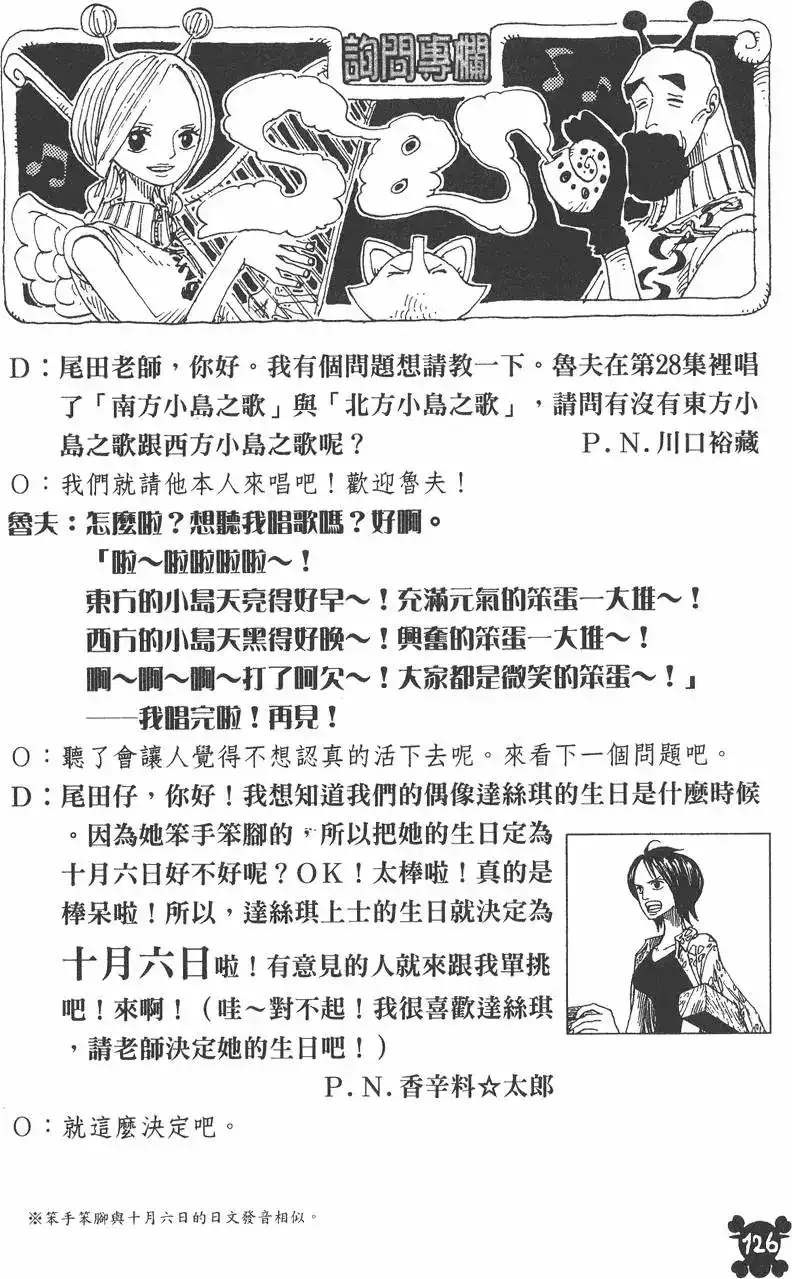 詢問專欄

SBS

D：尾田老師，你好。我有個問題想請教一下。魯夫在第28集裡唱了「南方小島之歌」與「北方小島之歌」，請問有沒有東方小島之歌跟西方小島之歌呢？ P.N.川口裕藏

O：我們就請他本人來唱吧！歡迎魯夫！

魯夫：怎麼啦？想聽我唱歌嗎？好啊。

「啦～啦啦啦啦～！

東方的小島天亮得好早～！充滿元氣的笨蛋一大堆～！

西方的小島天黑得好晚～！興奮的笨蛋一大堆～！

啊～啊～啊～打了呵欠～！大家都是微笑的笨蛋～！」

——我唱完啦！再見！

O：聽了會讓人覺得不想認真的活下去呢。來看下一個問題吧。

D：尾田仔，你好！我想知道我們的偶像達絲琪的生日是什麼時候。因為她笨手笨腳的，所以把她的生日定為十月六日好不好呢？OK！太棒啦！真的是棒呆啦！所以，達絲琪上士的生日就決定為十月六日啦！有意見的人就來跟我單挑吧！來啊！（哇～對不起！我很喜歡達絲琪，請老師決定她的生日吧！）

P.N.香辛料☆太郎

O：就這麼決定吧。

※笨手笨腳與十月六日的日文發音相似。

126